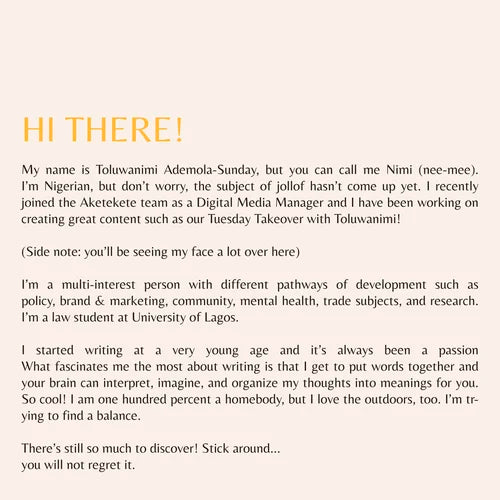 HI THERE!

My name is Toluwanimi Ademola-Sunday, but you can call me Nimi (nee-mee). I'm Nigerian, but don't worry, the subject of jollof hasn't come up yet. I recently joined the Aketekete team as a Digital Media Manager and I have been working on creating great content such as our Tuesday Takeover with Toluwanimi!

(Side note: you'll be seeing my face a lot over here)

I'm a multi-interest person with different pathways of development such as policy, brand & marketing, community, mental health, trade subjects, and research. I'm a law student at University of Lagos.

I started writing at a very young age and it's always been a passion What fascinates me the most about writing is that I get to put words together and your brain can interpret, imagine, and organize my thoughts into meanings for you. So cool! I am one hundred percent a homebody, but I love the outdoors, too. I'm trying to find a balance.

There's still so much to discover! Stick around...
you will not regret it.